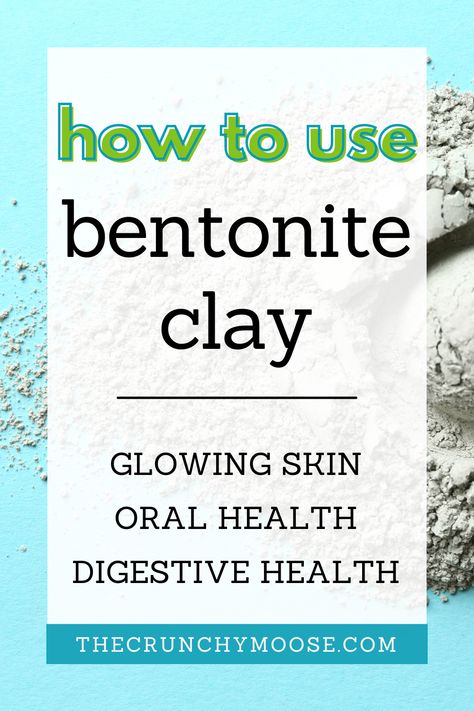 how to use

bentonite clay

GLOWING SKIN
ORAL HEALTH
DIGESTIVE HEALTH

THECRUNCHYMOOSE.COM